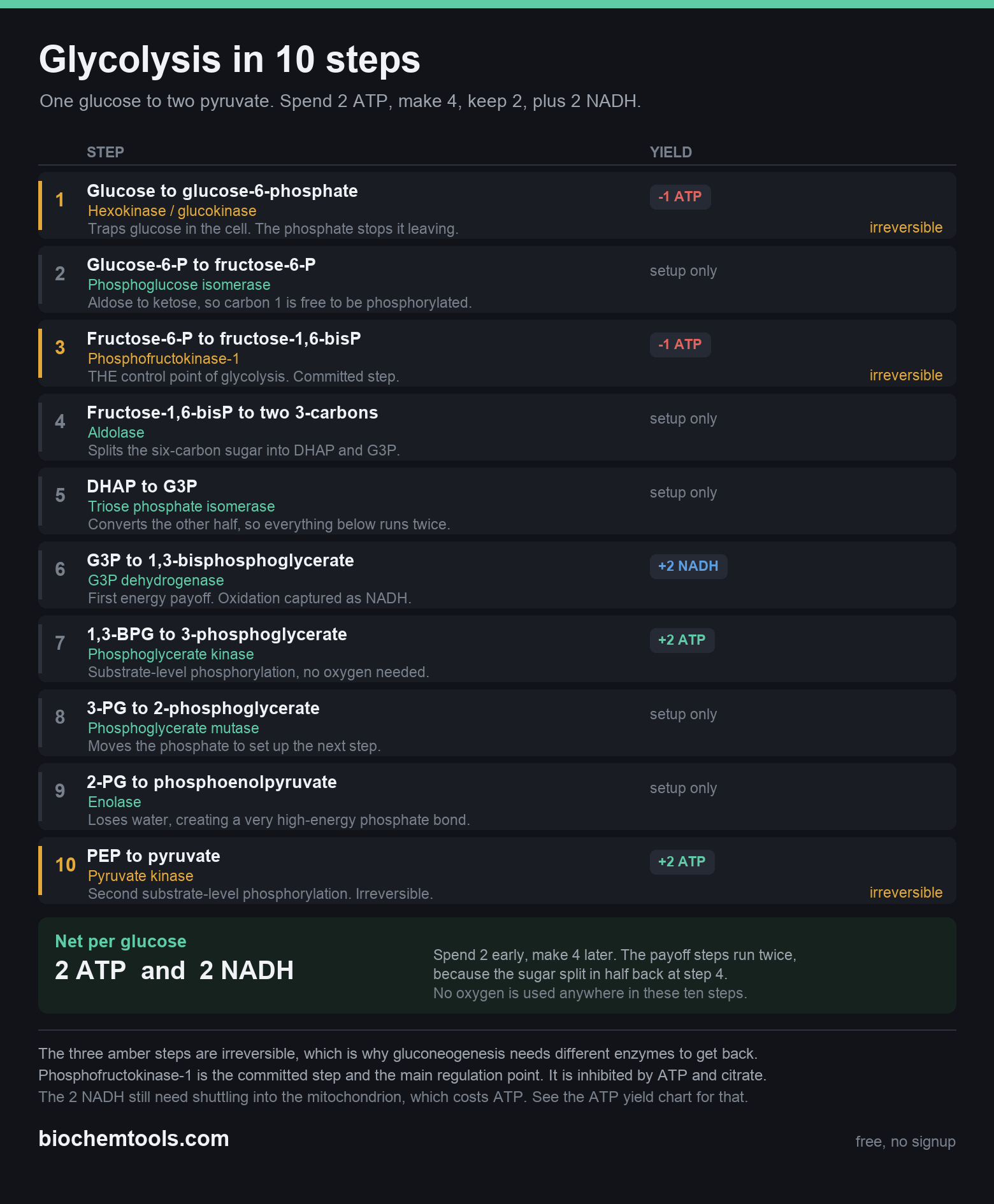 Glycolysis in 10 steps

One glucose to two pyruvate. Spend 2 ATP, make 4, keep 2, plus 2 NADH.

STEP

YIELD

1 Glucose to glucose-6-phosphate
Hexokinase / glucokinase
Traps glucose in the cell. The phosphate stops it leaving.
-1 ATP
irreversible

2 Glucose-6-P to fructose-6-P
Phosphoglucose isomerase
Aldose to ketose, so carbon 1 is free to be phosphorylated.
setup only

3 Fructose-6-P to fructose-1,6-bisP
Phosphofructokinase-1
THE control point of glycolysis. Committed step.
-1 ATP
irreversible

4 Fructose-1,6-bisP to two 3-carbons
Aldolase
Splits the six-carbon sugar into DHAP and G3P.
setup only

5 DHAP to G3P
Triose phosphate isomerase
Converts the other half, so everything below runs twice.
setup only

6 G3P to 1,3-bisphosphoglycerate
G3P dehydrogenase
First energy payoff. Oxidation captured as NADH.
+2 NADH

7 1,3-BPG to 3-phosphoglycerate
Phosphoglycerate kinase
Substrate-level phosphorylation, no oxygen needed.
+2 ATP

8 3-PG to 2-phosphoglycerate
Phosphoglycerate mutase
Moves the phosphate to set up the next step.
setup only

9 2-PG to phosphoenolpyruvate
Enolase
Loses water, creating a very high-energy phosphate bond.
setup only

10 PEP to pyruvate
Pyruvate kinase
Second substrate-level phosphorylation. Irreversible.
+2 ATP
irreversible

Net per glucose
2 ATP and 2 NADH

Spend 2 early, make 4 later. The payoff steps run twice, because the sugar split in half back at step 4.
No oxygen is used anywhere in these ten steps.

The three amber steps are irreversible, which is why gluconeogenesis needs different enzymes to get back.
Phosphofructokinase-1 is the committed step and the main regulation point. It is inhibited by ATP and citrate.
The 2 NADH still need shuttling into the mitochondrion, which costs ATP. See the ATP yield chart for that.

biochemtools.com

free, no signup